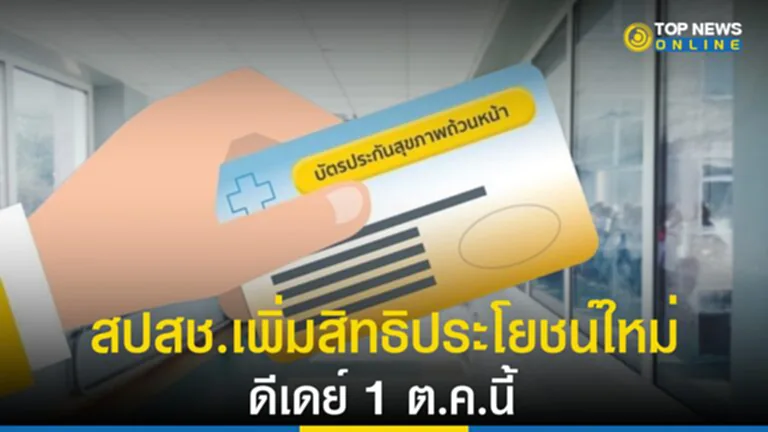 TOP NEWS ONLINE

บัตรประกันสุขภาพถ้วนหน้า

สปสช.เพิ่มสิทธิประโยชน์ใหม่
ดีเดย์ 1 ต.ค.นี้